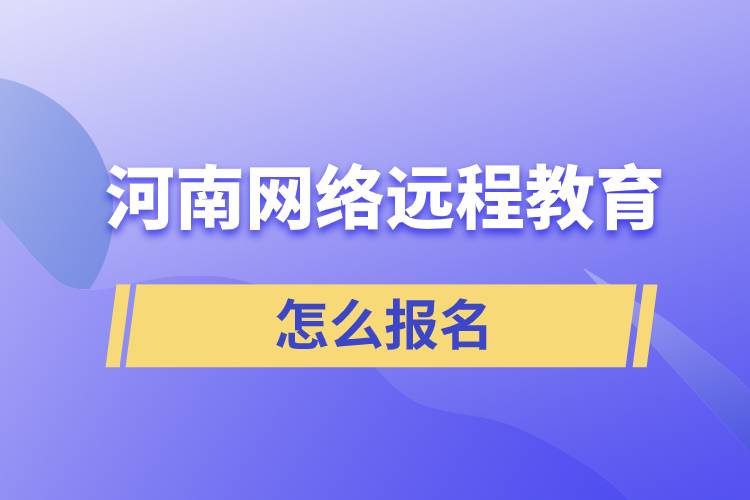 河南网络远程教育

怎么报名